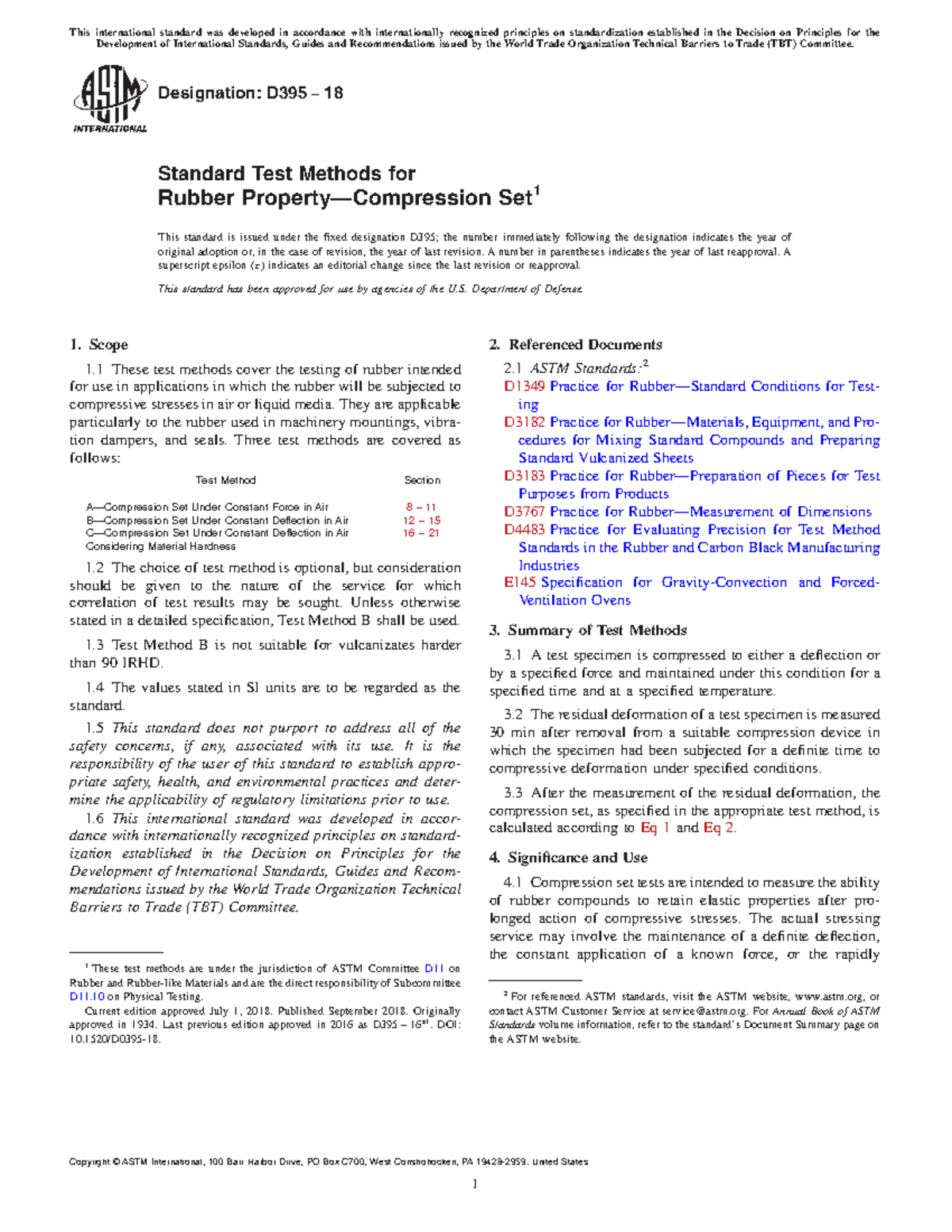 This international standard was developed in accordance with internationally recognized principles on standardization established in the Decision on Principles for the Development of International Standards, Guides and Recommendations issued by the World Trade Organization Technical Barriers to Trade (TBT) Committee.

ASTM INTERNATIONAL

Designation: D395 – 18

Standard Test Methods for
Rubber Property—Compression Set$^1$

This standard is issued under the fixed designation D395; the number immediately following the designation indicates the year of original adoption or, in the case of revision, the year of last revision. A number in parentheses indicates the year of last reapproval. A superscript epsilon (ε) indicates an editorial change since the last revision or reapproval.

This standard has been approved for use by agencies of the U.S. Department of Defense.

1. Scope

1.1 These test methods cover the testing of rubber intended for use in applications in which the rubber will be subjected to compressive stresses in air or liquid media. They are applicable particularly to the rubber used in machinery mountings, vibration dampers, and seals. Three test methods are covered as follows:

| Test Method | Section |
|---|---|
| A—Compression Set Under Constant Force in Air | 8 – 11 |
| B—Compression Set Under Constant Deflection in Air | 12 – 15 |
| C—Compression Set Under Constant Deflection in Air Considering Material Hardness | 16 – 21 |

1.2 The choice of test method is optional, but consideration should be given to the nature of the service for which correlation of test results may be sought. Unless otherwise stated in a detailed specification, Test Method B shall be used.

1.3 Test Method B is not suitable for vulcanizates harder than 90 IRHD.

1.4 The values stated in SI units are to be regarded as the standard.

1.5 This standard does not purport to address all of the safety concerns, if any, associated with its use. It is the responsibility of the user of this standard to establish appropriate safety, health, and environmental practices and determine the applicability of regulatory limitations prior to use.

1.6 This international standard was developed in accordance with internationally recognized principles on standardization established in the Decision on Principles for the Development of International Standards, Guides and Recommendations issued by the World Trade Organization Technical Barriers to Trade (TBT) Committee.

$^1$ These test methods are under the jurisdiction of ASTM Committee D11 on Rubber and Rubber-like Materials and are the direct responsibility of Subcommittee D11.10 on Physical Testing.

Current edition approved July 1, 2018. Published September 2018. Originally approved in 1934. Last previous edition approved in 2016 as D395 – 16$^{ε1}$. DOI: 10.1520/D0395-18.

2. Referenced Documents

2.1 ASTM Standards:$^2$
D1349 Practice for Rubber—Standard Conditions for Testing
D3182 Practice for Rubber—Materials, Equipment, and Procedures for Mixing Standard Compounds and Preparing Standard Vulcanized Sheets
D3183 Practice for Rubber—Preparation of Pieces for Test Purposes from Products
D3767 Practice for Rubber—Measurement of Dimensions
D4483 Practice for Evaluating Precision for Test Method Standards in the Rubber and Carbon Black Manufacturing Industries
E145 Specification for Gravity-Convection and Forced-Ventilation Ovens

3. Summary of Test Methods

3.1 A test specimen is compressed to either a deflection or by a specified force and maintained under this condition for a specified time and at a specified temperature.

3.2 The residual deformation of a test specimen is measured 30 min after removal from a suitable compression device in which the specimen had been subjected for a definite time to compressive deformation under specified conditions.

3.3 After the measurement of the residual deformation, the compression set, as specified in the appropriate test method, is calculated according to Eq 1 and Eq 2.

4. Significance and Use

4.1 Compression set tests are intended to measure the ability of rubber compounds to retain elastic properties after prolonged action of compressive stresses. The actual stressing service may involve the maintenance of a definite deflection, the constant application of a known force, or the rapidly

$^2$ For referenced ASTM standards, visit the ASTM website, www.astm.org, or contact ASTM Customer Service at service@astm.org. For Annual Book of ASTM Standards volume information, refer to the standard's Document Summary page on the ASTM website.

Copyright © ASTM International, 100 Barr Harbor Drive, PO Box C700, West Conshohocken, PA 19428-2959. United States

1